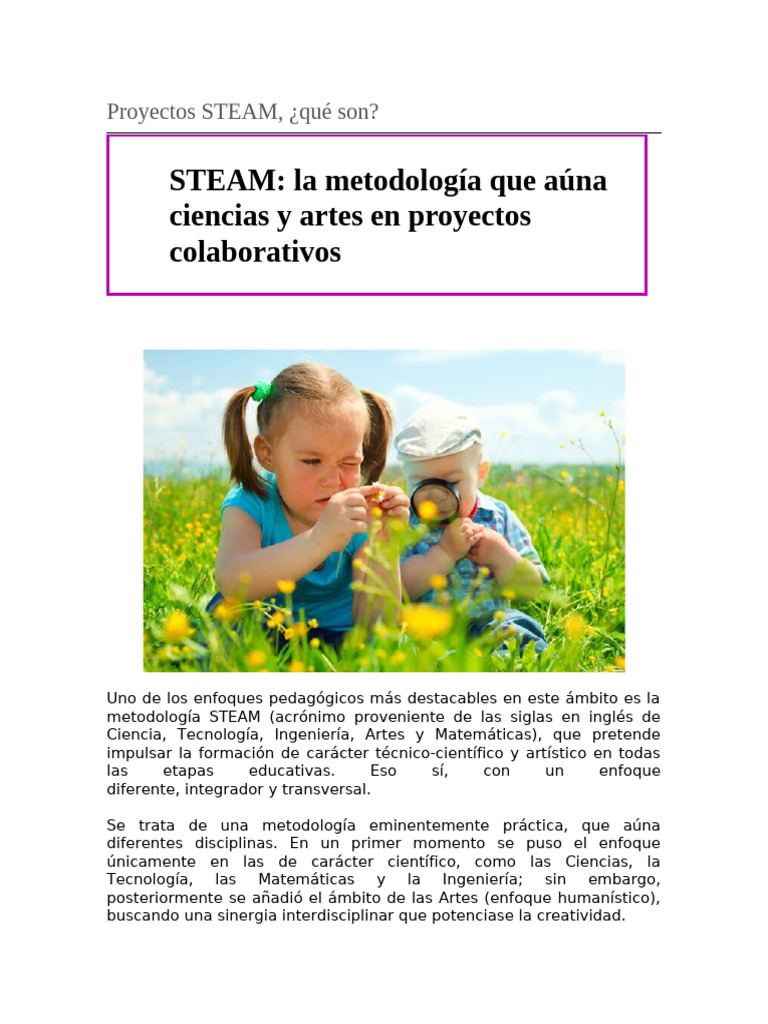 Proyectos STEAM, ¿qué son?

STEAM: la metodología que aúna ciencias y artes en proyectos colaborativos

Uno de los enfoques pedagógicos más destacables en este ámbito es la metodología STEAM (acrónimo proveniente de las siglas en inglés de Ciencia, Tecnología, Ingeniería, Artes y Matemáticas), que pretende impulsar la formación de carácter técnico-científico y artístico en todas las etapas educativas. Eso sí, con un enfoque diferente, integrador y transversal.

Se trata de una metodología eminentemente práctica, que aúna diferentes disciplinas. En un primer momento se puso el enfoque únicamente en las de carácter científico, como las Ciencias, la Tecnología, las Matemáticas y la Ingeniería; sin embargo, posteriormente se añadió el ámbito de las Artes (enfoque humanístico), buscando una sinergia interdisciplinar que potenciase la creatividad.